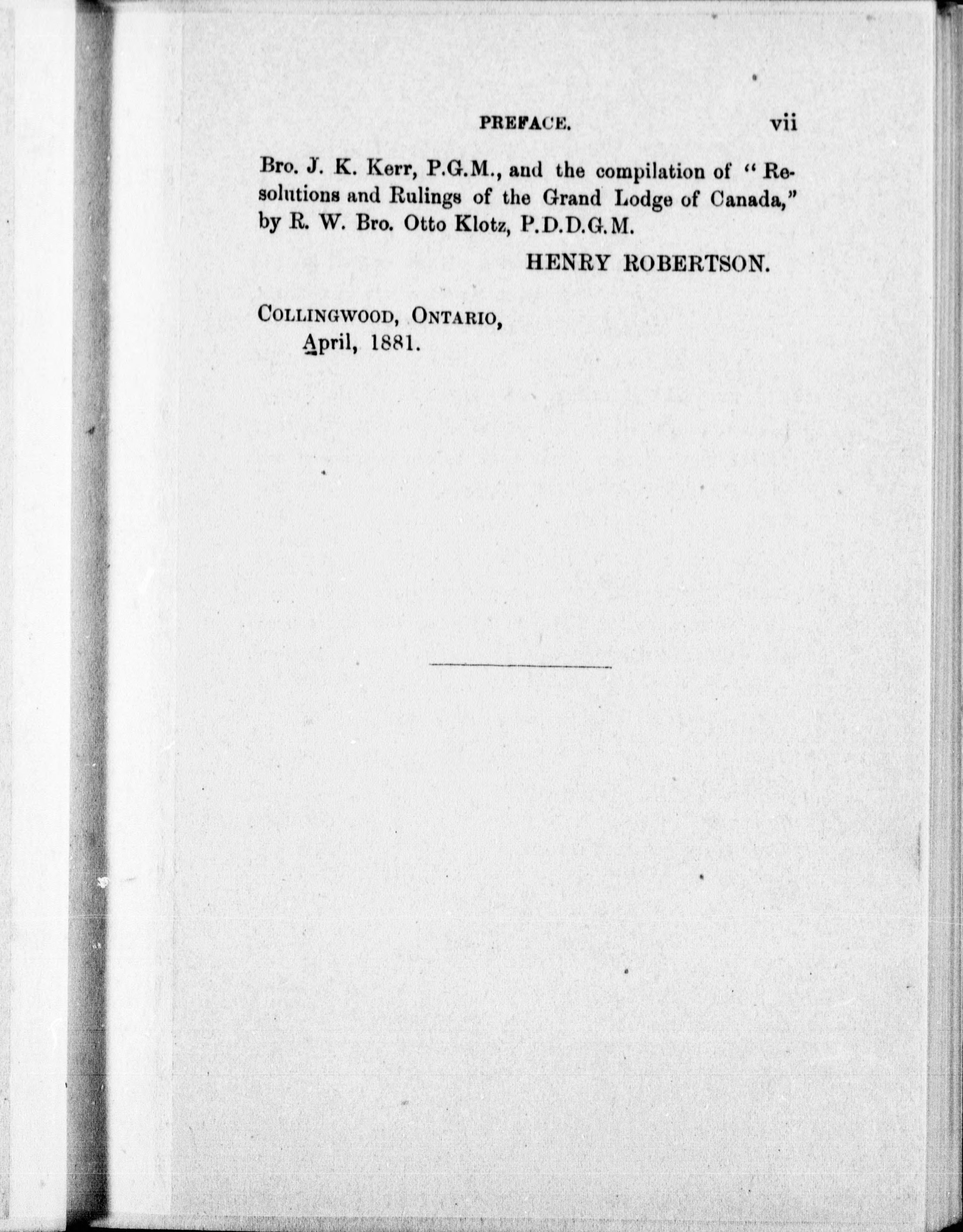 PREFACE. vii

Bro. J. K. Kerr, P.G.M., and the compilation of "Resolutions and Rulings of the Grand Lodge of Canada," by R. W. Bro. Otto Klotz, P.D.D.G.M.

HENRY ROBERTSON.

COLLINGWOOD, ONTARIO, April, 1881.